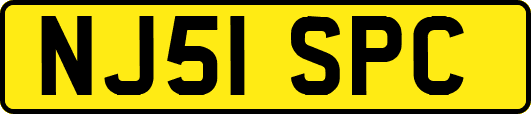 NJ51 SPC